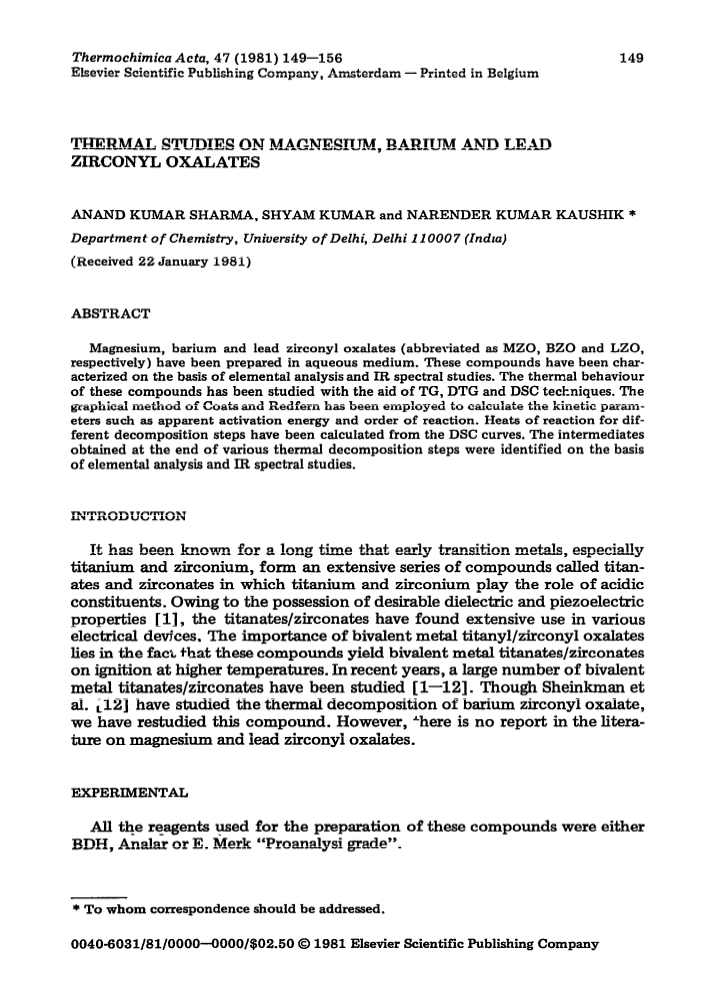 Thermochimica Acta, 47 (1981) 149—156
Elsevier Scientific Publishing Company, Amsterdam — Printed in Belgium

149

THERMAL STUDIES ON MAGNESIUM, BARIUM AND LEAD ZIRCONYL OXALATES

ANAND KUMAR SHARMA, SHYAM KUMAR and NARENDER KUMAR KAUSHIK *

Department of Chemistry, University of Delhi, Delhi 110007 (India)

(Received 22 January 1981)

ABSTRACT

Magnesium, barium and lead zirconyl oxalates (abbreviated as MZO, BZO and LZO, respectively) have been prepared in aqueous medium. These compounds have been characterized on the basis of elemental analysis and IR spectral studies. The thermal behaviour of these compounds has been studied with the aid of TG, DTG and DSC techniques. The graphical method of Coats and Redfern has been employed to calculate the kinetic parameters such as apparent activation energy and order of reaction. Heats of reaction for different decomposition steps have been calculated from the DSC curves. The intermediates obtained at the end of various thermal decomposition steps were identified on the basis of elemental analysis and IR spectral studies.

INTRODUCTION

It has been known for a long time that early transition metals, especially titanium and zirconium, form an extensive series of compounds called titanates and zirconates in which titanium and zirconium play the role of acidic constituents. Owing to the possession of desirable dielectric and piezoelectric properties [1], the titanates/zirconates have found extensive use in various electrical devices. The importance of bivalent metal titanyl/zirconyl oxalates lies in the fact that these compounds yield bivalent metal titanates/zirconates on ignition at higher temperatures. In recent years, a large number of bivalent metal titanates/zirconates have been studied [1—12]. Though Sheinkman et al. [12] have studied the thermal decomposition of barium zirconyl oxalate, we have restudied this compound. However, there is no report in the literature on magnesium and lead zirconyl oxalates.

EXPERIMENTAL

All the reagents used for the preparation of these compounds were either BDH, Analar or E. Merk "Proanalysi grade".

* To whom correspondence should be addressed.

0040-6031/81/0000—0000/$02.50 © 1981 Elsevier Scientific Publishing Company